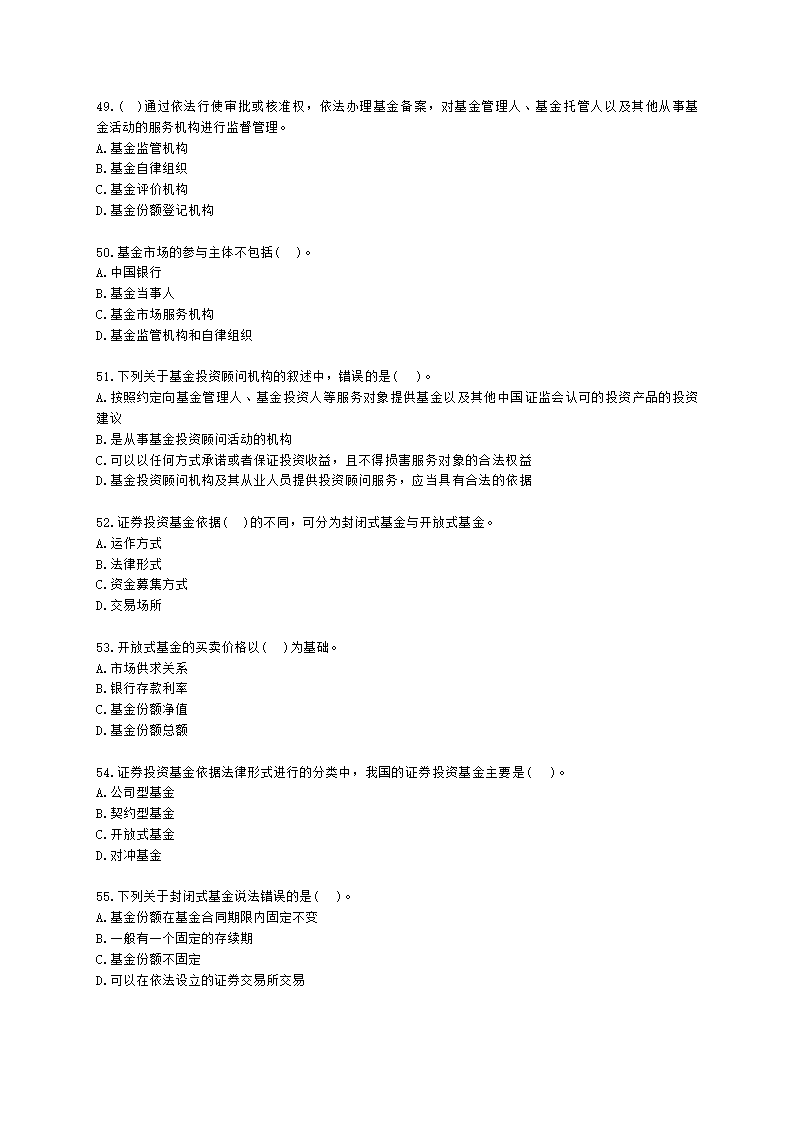 49.( )通过依法行使审批或核准权，依法办理基金备案，对基金管理人、基金托管人以及其他从事基金活动的服务机构进行监督管理。
A.基金监管机构
B.基金自律组织
C.基金评价机构
D.基金份额登记机构

50.基金市场的参与主体不包括( )。
A.中国银行
B.基金当事人
C.基金市场服务机构
D.基金监管机构和自律组织

51.下列关于基金投资顾问机构的叙述中，错误的是( )。
A.按照约定向基金管理人、基金投资人等服务对象提供基金以及其他中国证监会认可的投资产品的投资建议
B.是从事基金投资顾问活动的机构
C.可以以任何方式承诺或者保证投资收益，且不得损害服务对象的合法权益
D.基金投资顾问机构及其从业人员提供投资顾问服务，应当具有合法的依据

52.证券投资基金依据( )的不同，可分为封闭式基金与开放式基金。
A.运作方式
B.法律形式
C.资金募集方式
D.交易场所

53.开放式基金的买卖价格以( )为基础。
A.市场供求关系
B.银行存款利率
C.基金份额净值
D.基金份额总额

54.证券投资基金依据法律形式进行的分类中，我国的证券投资基金主要是( )。
A.公司型基金
B.契约型基金
C.开放式基金
D.对冲基金

55.下列关于封闭式基金说法错误的是( )。
A.基金份额在基金合同期限内固定不变
B.一般有一个固定的存续期
C.基金份额不固定
D.可以在依法设立的证券交易所交易